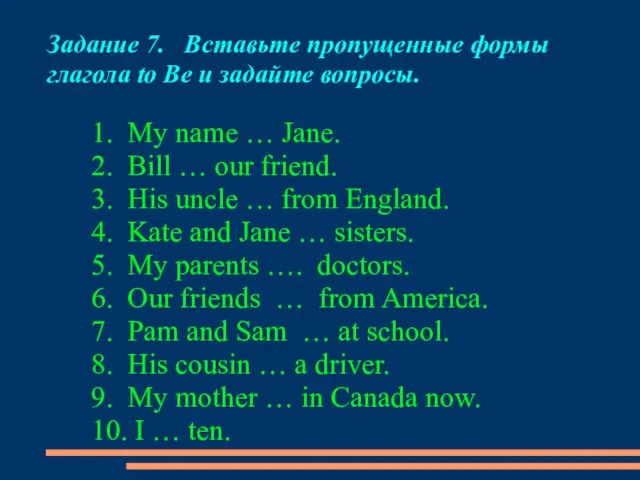 Задание 7. Вставьте пропущенные формы глагола to Be и задайте вопросы.

1. My name … Jane.
2. Bill … our friend.
3. His uncle … from England.
4. Kate and Jane … sisters.
5. My parents …. doctors.
6. Our friends … from America.
7. Pam and Sam … at school.
8. His cousin … a driver.
9. My mother … in Canada now.
10. I … ten.